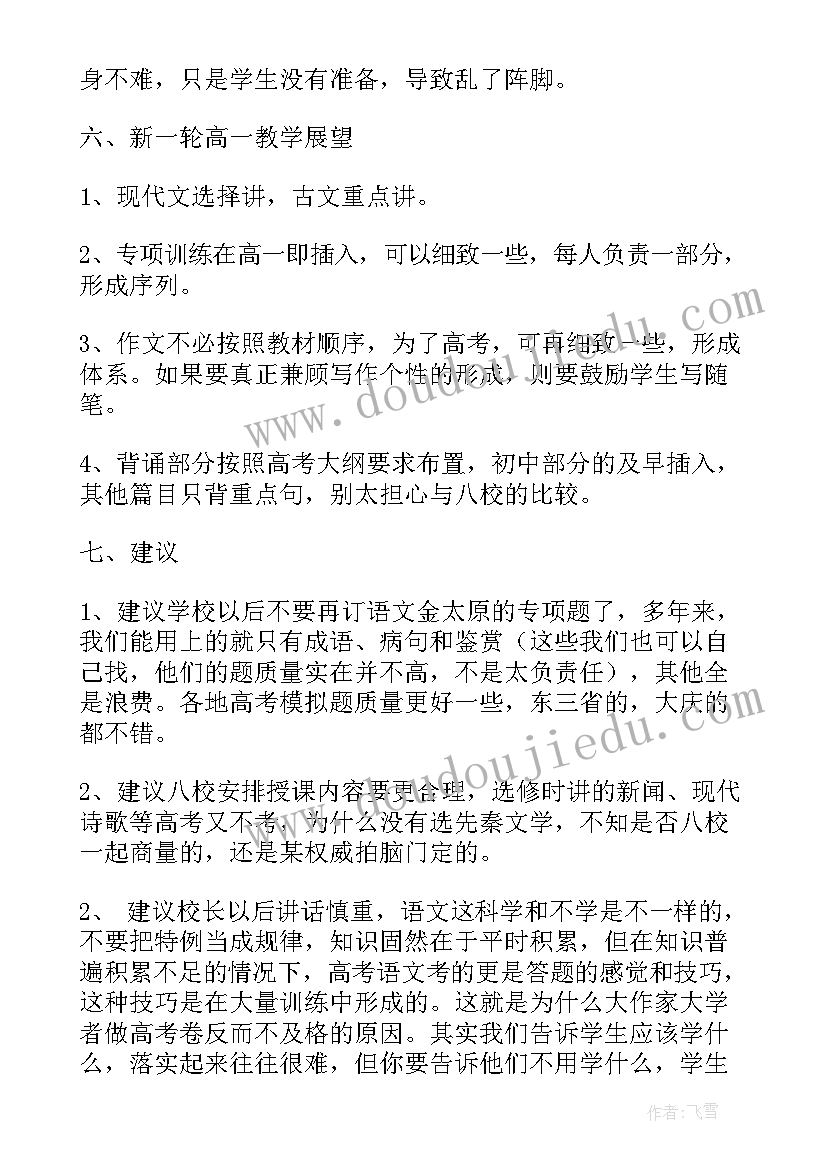 身不难，只是学生没有准备，导致乱了阵脚。

六、新一轮高一教学展望

1、现代文选择讲，古文重点讲。

2、专项训练在高一即插入，可以细致一些，每人负责一部分，形成序列。

3、作文不必按照教材顺序，为了高考，可再细致一些，形成体系。如果要真正兼顾写作个性的形成，则要鼓励学生写随笔。

4、背诵部分按照高考大纲要求布置，初中部分的及早插入，其他篇目只背重点句，别太担心与八校的比较。

七、建议

1、建议学校以后不要再订语文金太原的专项题了，多年来，我们能用上的就只有成语、病句和鉴赏（这些我们也可以自己找，他们的题质量实在并不高，不是太负责任），其他全是浪费。各地高考模拟题质量更好一些，东三省的，大庆的都不错。

2、建议八校安排授课内容要更合理，选修时讲的新闻、现代诗歌等高考又不考，为什么没有选先秦文学，不知是否八校一起商量的，还是某权威拍脑门定的。

2、 建议校长以后讲话慎重，语文这科学和不学是不一样的，不要把特例当成规律，知识固然在于平时积累，但在知识普遍积累不足的情况下，高考语文考的更是答题的感觉和技巧，这种技巧是在大量训练中形成的。这就是为什么大作家大学者做高考卷反而不及格的原因。其实我们告诉学生应该学什么，落实起来往往很难，但你要告诉他们不用学什么，学生

www.doudoujiedu.com

作者：飞雪